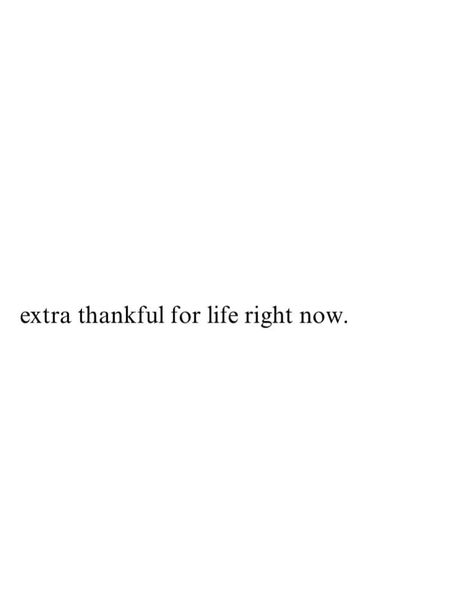 extra thankful for life right now.